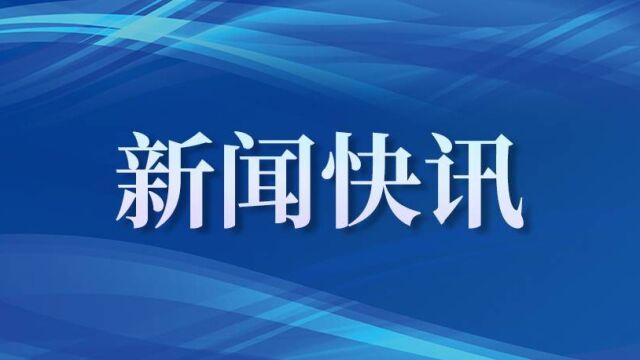 新闻快讯